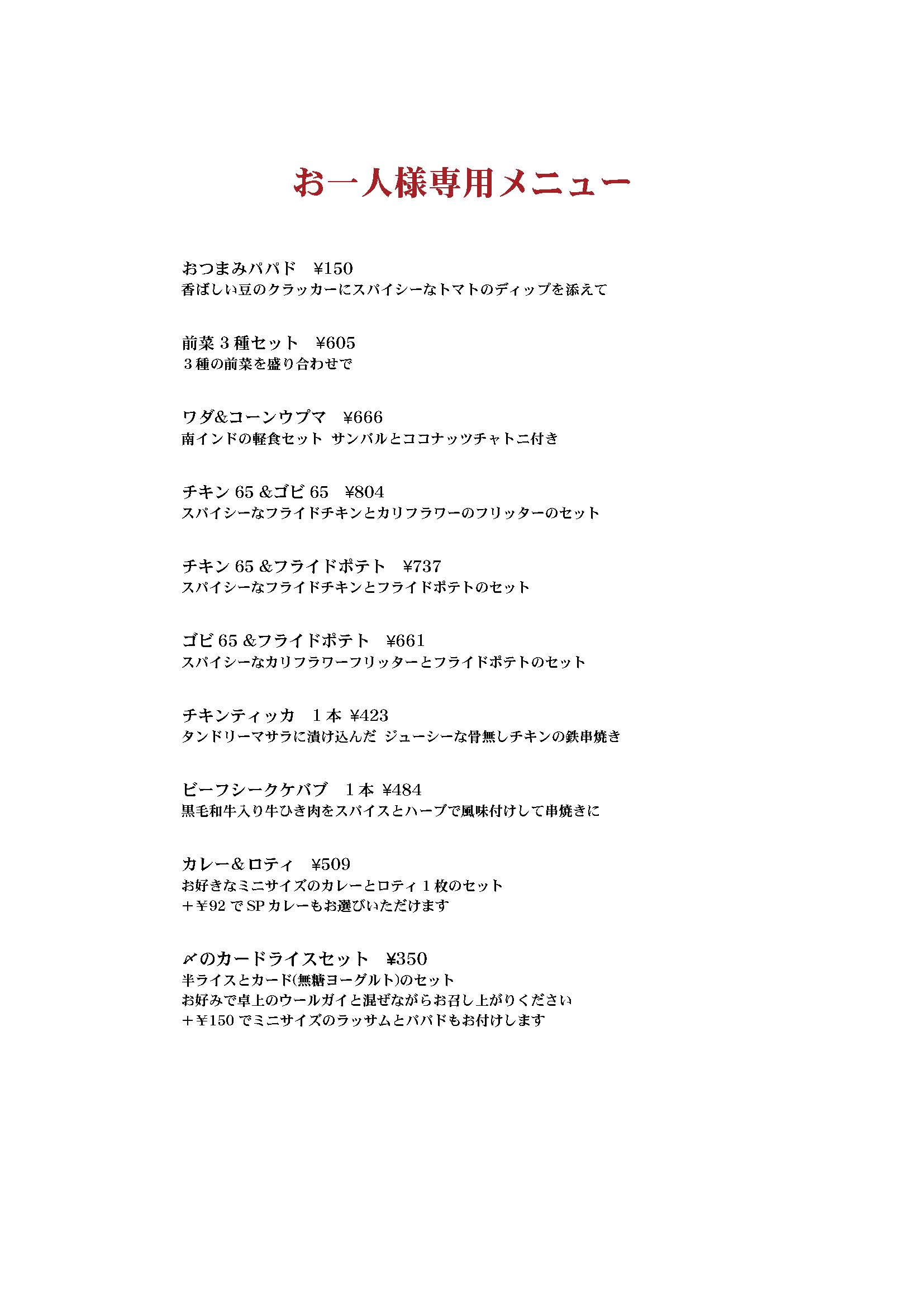 お一人様専用メニュー

おつまみパパド　¥150
香ばしい豆のクラッカーにスパイシーなトマトのディップを添えて

前菜３種セット　¥605
３種の前菜を盛り合わせで

ワダ&コーンウプマ　¥666
南インドの軽食セット　サンバルとココナッツチャトニ付き

チキン 65 &ゴビ 65　¥804
スパイシーなフライドチキンとカリフラワーのフリッターのセット

チキン 65 &フライドポテト　¥737
スパイシーなフライドチキンとフライドポテトのセット

ゴビ 65 &フライドポテト　¥661
スパイシーなカリフラワーフリッターとフライドポテトのセット

チキンティッカ　１本 ¥423
タンドリーマサラに漬け込んだ ジューシーな骨無しチキンの鉄串焼き

ビーフシークケバブ　１本 ¥484
黒毛和牛入り牛ひき肉をスパイスとハーブで風味付けして串焼きに

カレー＆ロティ　¥509
お好きなミニサイズのカレーとロティ１枚のセット
＋¥92 で SP カレーもお選びいただけます

〆のカードライスセット　¥350
半ライスとカード(無糖ヨーグルト)のセット
お好みで卓上のウールガイと混ぜながらお召し上がりください
＋¥150 でミニサイズのラッサムとパパドもお付けします